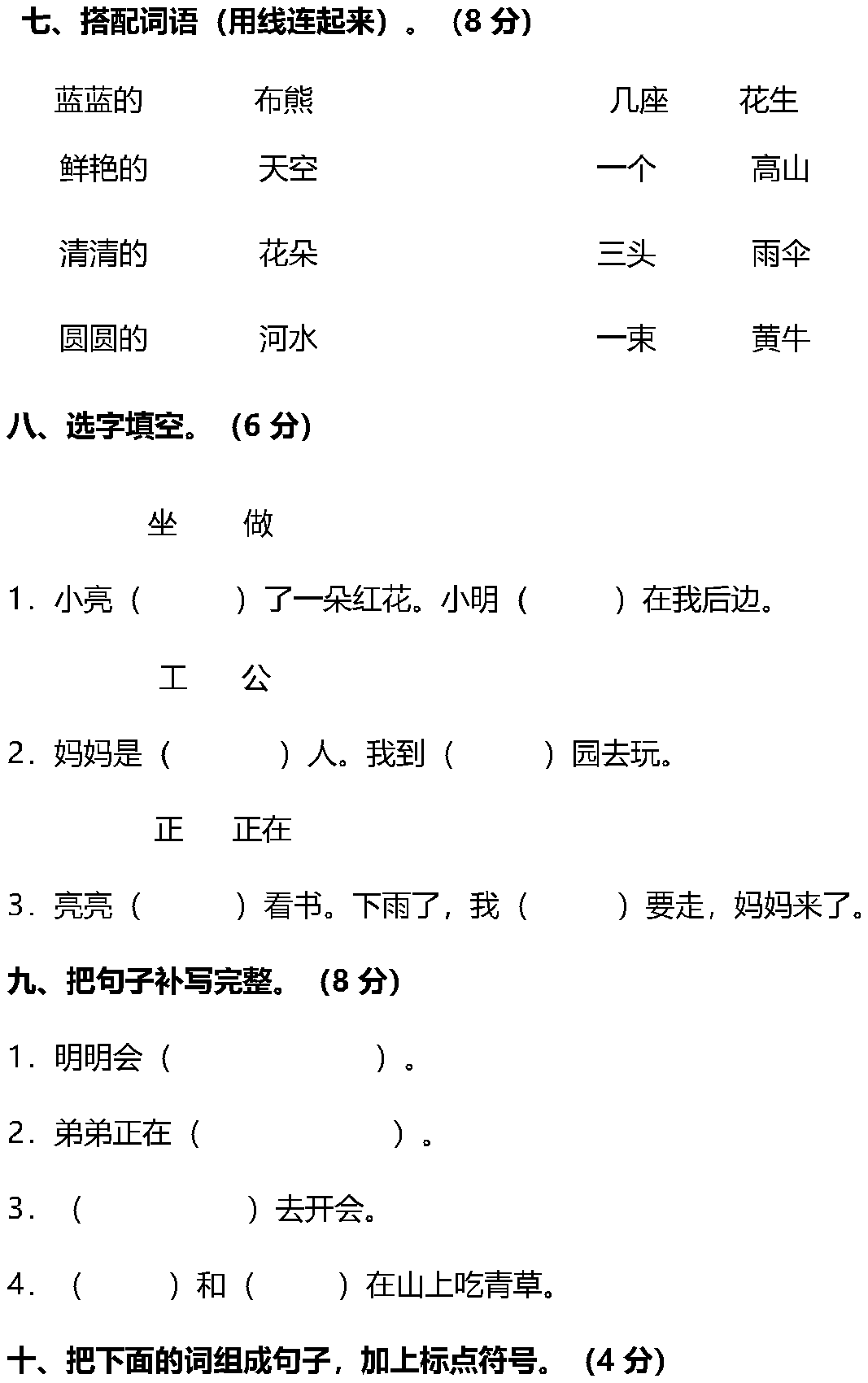 七、搭配词语（用线连起来）。（8 分）

蓝蓝的　　布熊　　　　几座　　花生

鲜艳的　　天空　　　　一个　　高山

清清的　　花朵　　　　三头　　雨伞

圆圆的　　河水　　　　一束　　黄牛

八、选字填空。（6 分）

坐　　做

1．小亮（　　）了一朵红花。小明（　　）在我后边。

工　　公

2．妈妈是（　　）人。我到（　　）园去玩。

正　　正在

3．亮亮（　　）看书。下雨了，我（　　）要走，妈妈来了。

九、把句子补写完整。（8 分）

1．明明会（　　　　）。

2．弟弟正在（　　　　）。

3．（　　　　）去开会。

4．（　　）和（　　）在山上吃青草。

十、把下面的词组成句子，加上标点符号。（4 分）